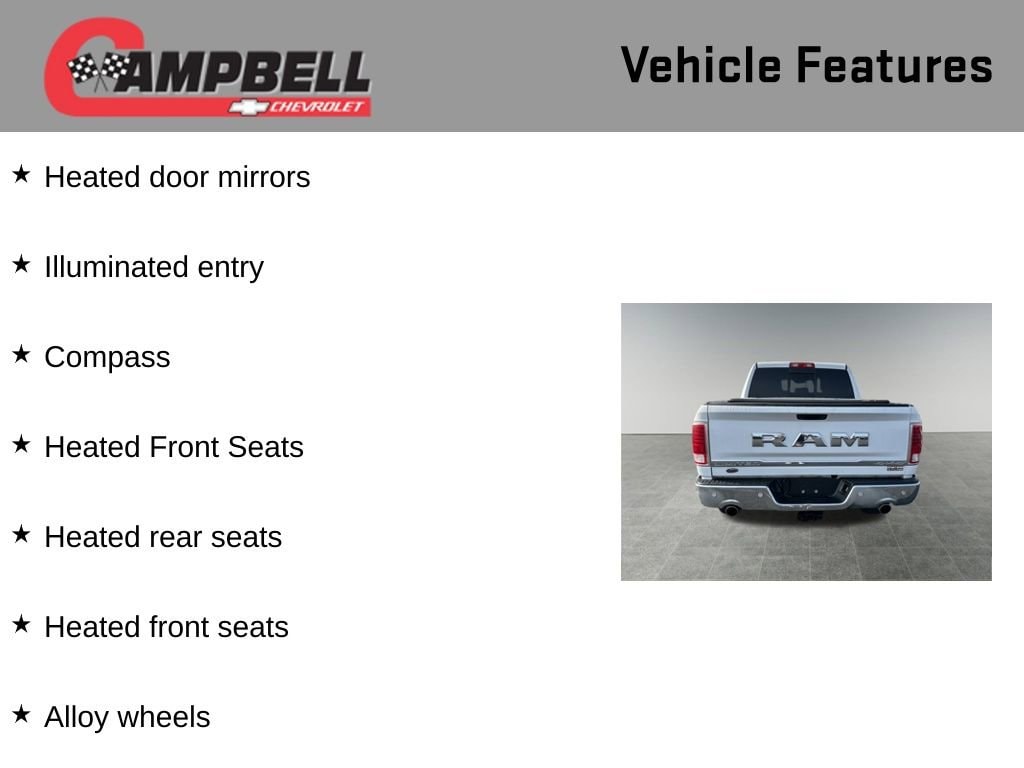 CAMPBELL
CHEVROLET

Vehicle Features

★ Heated door mirrors

★ Illuminated entry

★ Compass

★ Heated Front Seats

★ Heated rear seats

★ Heated front seats

★ Alloy wheels

RAM